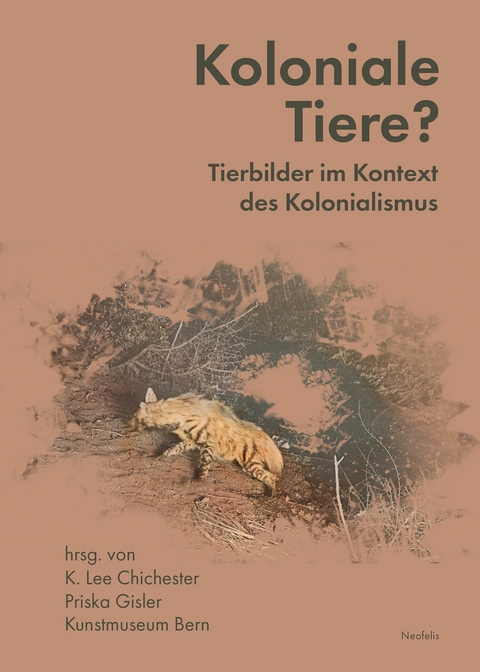 Koloniale Tiere?

Tierbilder im Kontext des Kolonialismus

hrsg. von
K. Lee Chichester
Priska Gisler
Kunstmuseum Bern

Neofelis